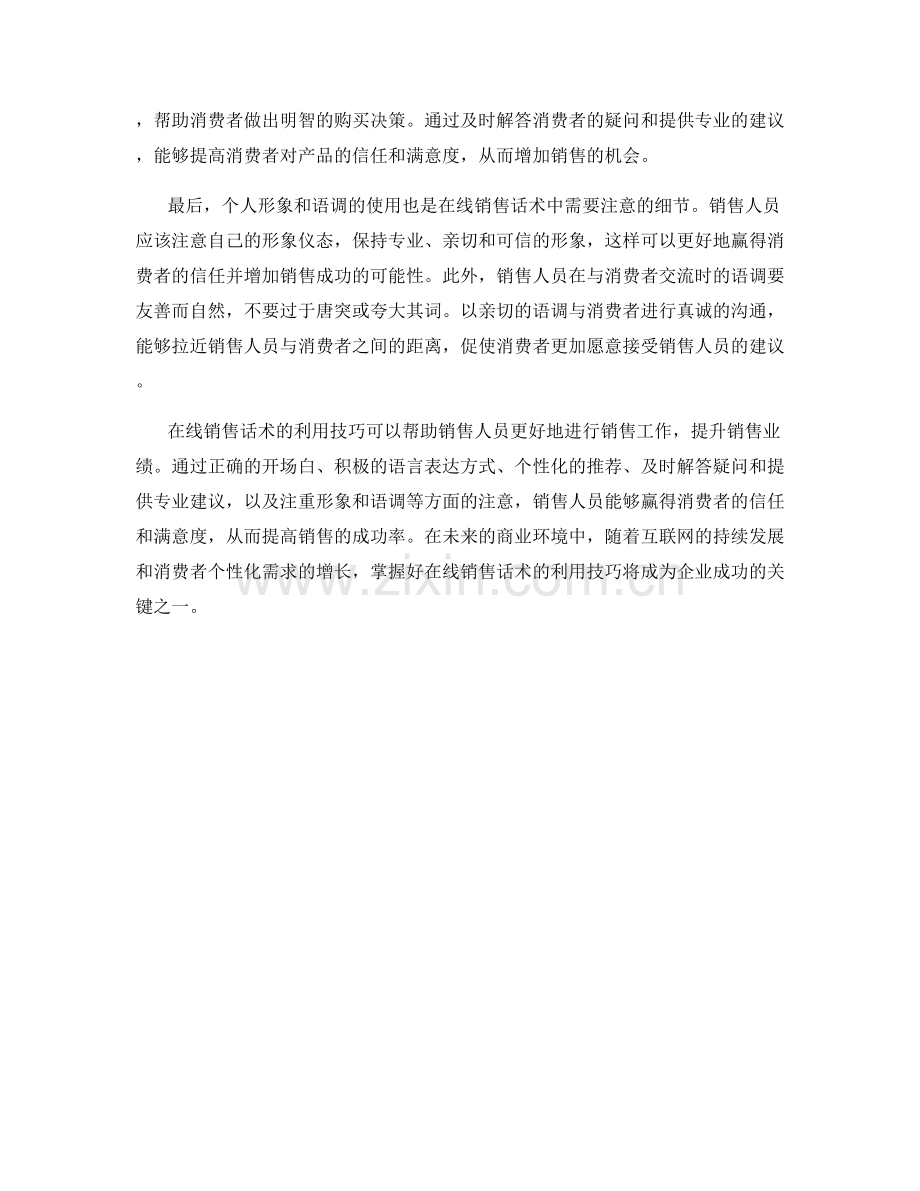 ，帮助消费者做出明智的购买决策。通过及时解答消费者的疑问和提供专业的建议，能够提高消费者对产品的信任和满意度，从而增加销售的机会。

最后，个人形象和语调的使用也是在线销售话术中需要注意的细节。销售人员应该注意自己的形象仪态，保持专业、亲切和可信的形象，这样可以更好地赢得消费者的信任并增加销售成功的可能性。此外，销售人员在与消费者交流时的语调要友善而自然，不要过于唐突或夸大其词。以亲切的语调与消费者进行真诚的沟通，能够拉近销售人员与消费者之间的距离，促使消费者更加愿意接受销售人员的建议。

在线销售话术的利用技巧可以帮助销售人员更好地进行销售工作，提升销售业绩。通过正确的开场白、积极的语言表达方式、个性化的推荐、及时解答疑问和提供专业建议，以及注重形象和语调等方面的注意，销售人员能够赢得消费者的信任和满意度，从而提高销售的成功率。在未来的商业环境中，随着互联网的持续发展和消费者个性化需求的增长，掌握好在线销售话术的利用技巧将成为企业成功的关键之一。

www.zixin.com.cn